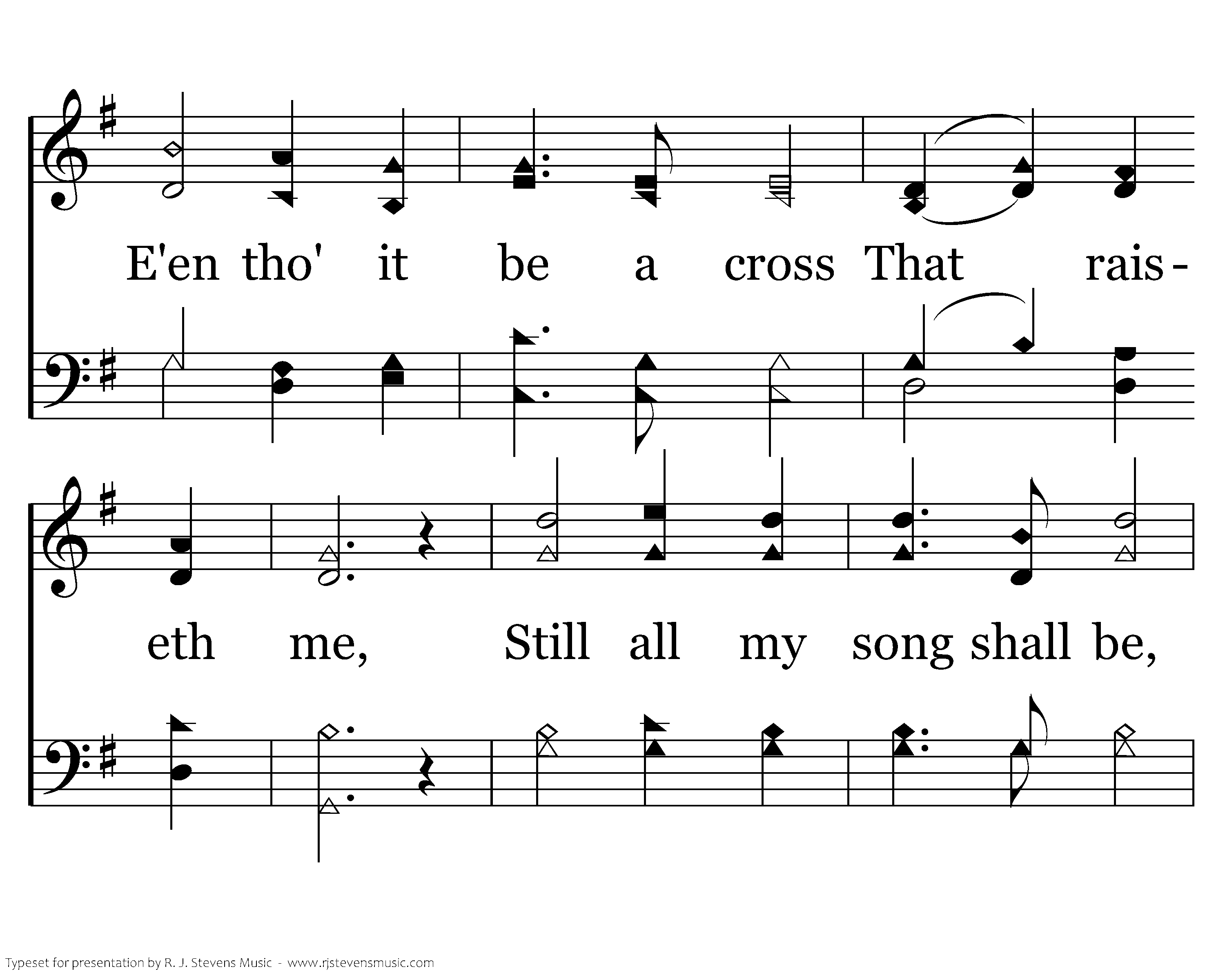 E'en tho' it be a cross That rais-

eth me, Still all my song shall be,

Typeset for presentation by R. J. Stevens Music - www.rjstevensmusic.com